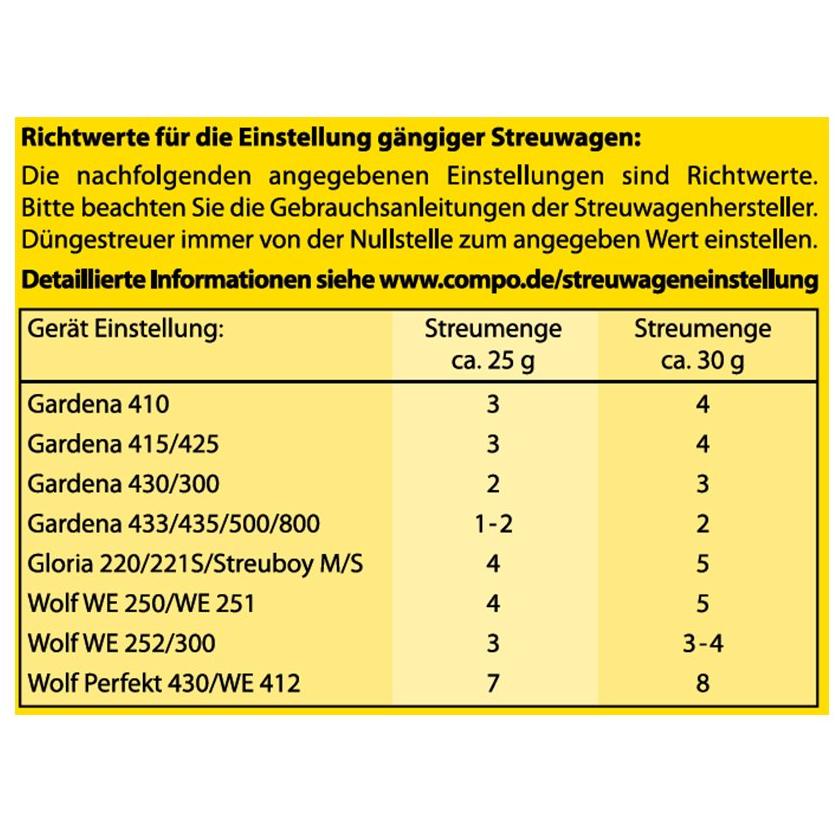 Richtwerte für die Einstellung gängiger Streuwagen:

Die nachfolgenden angegebenen Einstellungen sind Richtwerte. Bitte beachten Sie die Gebrauchsanleitungen der Streuwagenhersteller. Düngestreuer immer von der Nullstelle zum angegeben Wert einstellen.

Detaillierte Informationen siehe www.compo.de/streuwageneinstellung

| Gerät Einstellung: | Streumenge ca. 25 g | Streumenge ca. 30 g |
|---|---|---|
| Gardena 410 | 3 | 4 |
| Gardena 415/425 | 3 | 4 |
| Gardena 430/300 | 2 | 3 |
| Gardena 433/435/500/800 | 1-2 | 2 |
| Gloria 220/221S/Streuboy M/S | 4 | 5 |
| Wolf WE 250/WE 251 | 4 | 5 |
| Wolf WE 252/300 | 3 | 3-4 |
| Wolf Perfekt 430/WE 412 | 7 | 8 |